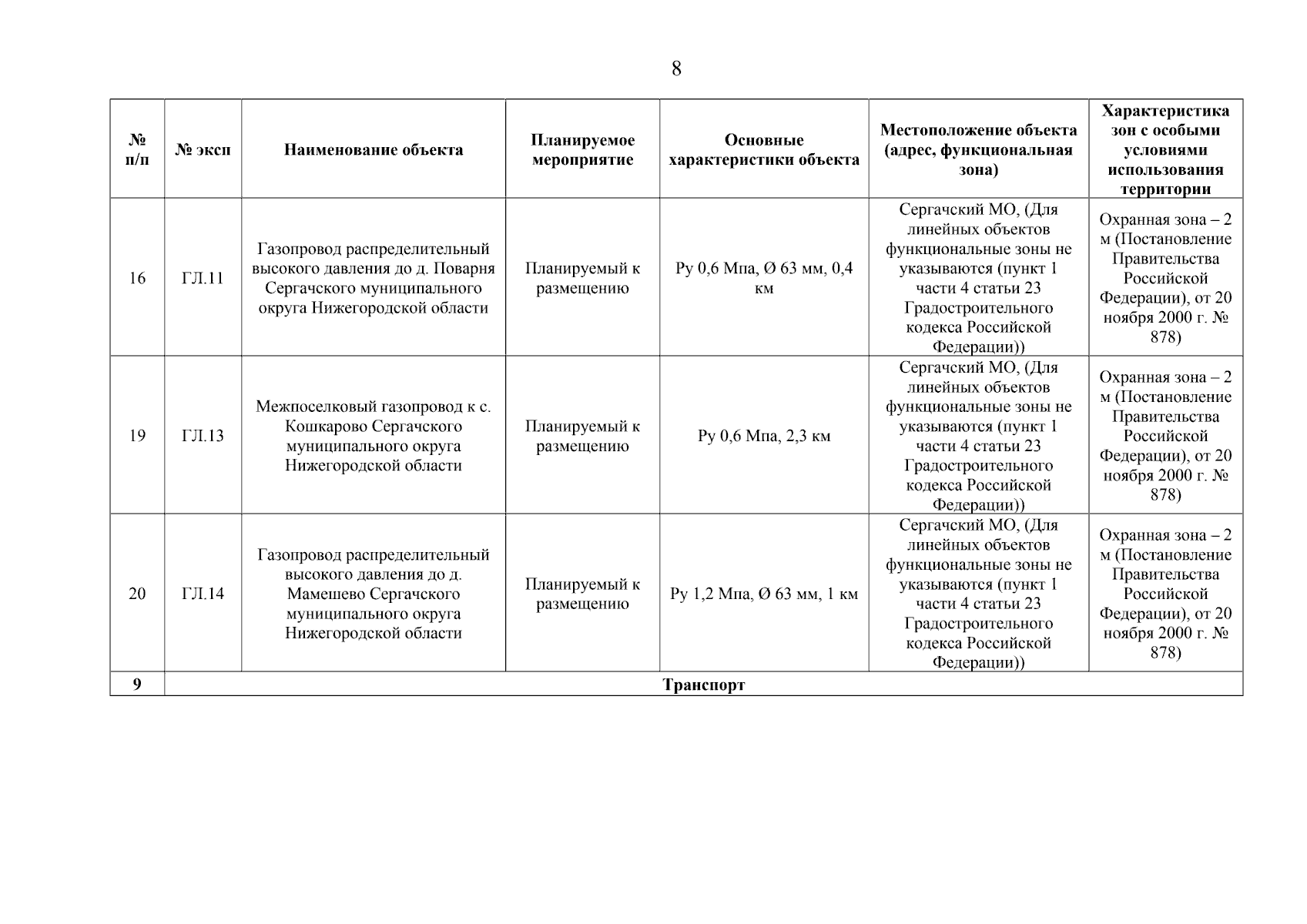 8

| № п/п | № эксп | Наименование объекта | Планируемое мероприятие | Основные характеристики объекта | Местоположение объекта (адрес, функциональная зона) | Характеристика зон с особыми условиями использования территории |
|---|---|---|---|---|---|---|
| 16 | ГЛ.11 | Газопровод распределительный высокого давления до д. Поварня Сергачского муниципального округа Нижегородской области | Планируемый к размещению | Ру 0,6 Мпа, Ø 63 мм, 0,4 км | Сергачский МО, (Для линейных объектов функциональные зоны не указываются (пункт 1 части 4 статьи 23 Градостроительного кодекса Российской Федерации)) | Охранная зона – 2 м (Постановление Правительства Российской Федерации), от 20 ноября 2000 г. № 878) |
| 19 | ГЛ.13 | Межпоселковый газопровод к с. Кошкарово Сергачского муниципального округа Нижегородской области | Планируемый к размещению | Ру 0,6 Мпа, 2,3 км | Сергачский МО, (Для линейных объектов функциональные зоны не указываются (пункт 1 части 4 статьи 23 Градостроительного кодекса Российской Федерации)) | Охранная зона – 2 м (Постановление Правительства Российской Федерации), от 20 ноября 2000 г. № 878) |
| 20 | ГЛ.14 | Газопровод распределительный высокого давления до д. Мамешево Сергачского муниципального округа Нижегородской области | Планируемый к размещению | Ру 1,2 Мпа, Ø 63 мм, 1 км | Сергачский МО, (Для линейных объектов функциональные зоны не указываются (пункт 1 части 4 статьи 23 Градостроительного кодекса Российской Федерации)) | Охранная зона – 2 м (Постановление Правительства Российской Федерации), от 20 ноября 2000 г. № 878) |
| 9 | Транспорт | | | | | |